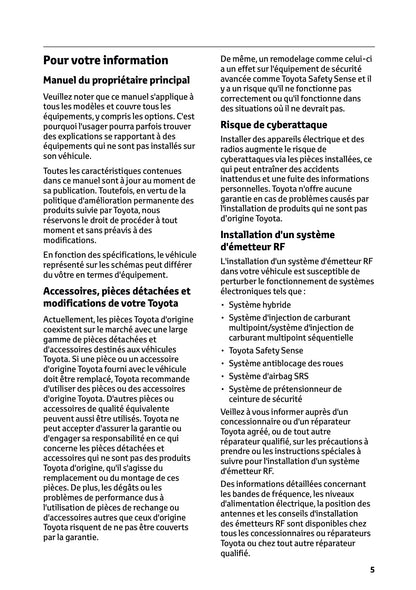 Pour votre information

Manuel du propriétaire principal

Veuillez noter que ce manuel s'applique à tous les modèles et couvre tous les équipements, y compris les options. C'est pourquoi l'usager pourra parfois trouver des explications se rapportant à des équipements qui ne sont pas installés sur son véhicule.

Toutes les caractéristiques contenues dans ce manuel sont à jour au moment de sa publication. Toutefois, en vertu de la politique d'amélioration permanente des produits suivie par Toyota, nous réservons le droit de procéder à tout moment et sans préavis à des modifications.

En fonction des spécifications, le véhicule représenté sur les schémas peut différer du vôtre en termes d'équipement.

Accessoires, pièces détachées et modifications de votre Toyota

Actuellement, les pièces Toyota d'origine coexistent sur le marché avec une large gamme de pièces détachées et d'accessoires destinés aux véhicules Toyota. Si une pièce ou un accessoire d'origine Toyota fourni avec le véhicule doit être remplacé, Toyota recommande d'utiliser des pièces ou des accessoires d'origine Toyota. D'autres pièces ou accessoires de qualité équivalente peuvent aussi être utilisés. Toyota ne peut accepter d'assurer la garantie ou d'engager sa responsabilité en ce qui concerne les pièces détachées et accessoires qui ne sont pas des produits Toyota d'origine, qu'il s'agisse du remplacement ou du montage de ces pièces. De plus, les dégâts ou les problèmes de performance dus à l'utilisation de pièces de rechange ou d'accessoires autres que ceux d'origine Toyota risquent de ne pas être couverts par la garantie.

De même, un remodelage comme celui-ci a un effet sur l'équipement de sécurité avancée comme Toyota Safety Sense et il y a un risque qu'il ne fonctionne pas correctement ou qu'il fonctionne dans des situations où il ne devrait pas.

Risque de cyberattaque

Installer des appareils électrique et des radios augmente le risque de cyberattaques via les pièces installées, ce qui peut entraîner des accidents inattendus et une fuite des informations personnelles. Toyota n'offre aucune garantie en cas de problèmes causés par l'installation de produits qui ne sont pas d'origine Toyota.

Installation d'un système d'émetteur RF

L'installation d'un système d'émetteur RF dans votre véhicule est susceptible de perturber le fonctionnement de systèmes électroniques tels que :

• Système hybride
• Système d'injection de carburant multipoint/système d'injection de carburant multipoint séquentielle
• Toyota Safety Sense
• Système antiblocage des roues
• Système d'airbag SRS
• Système de prétensionneur de ceinture de sécurité

Veillez à vous informer auprès d'un concessionnaire ou d'un réparateur Toyota agréé, ou de tout autre réparateur qualifié, sur les précautions à prendre ou les instructions spéciales à suivre pour l'installation d'un système d'émetteur RF.

Des informations détaillées concernant les bandes de fréquence, les niveaux d'alimentation électrique, la position des antennes et les conseils d'installation des émetteurs RF sont disponibles chez tous les concessionnaires ou réparateurs Toyota ou chez tout autre réparateur qualifié.

5